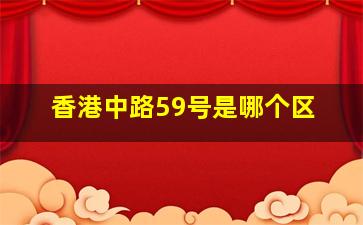 香港中路59号是哪个区